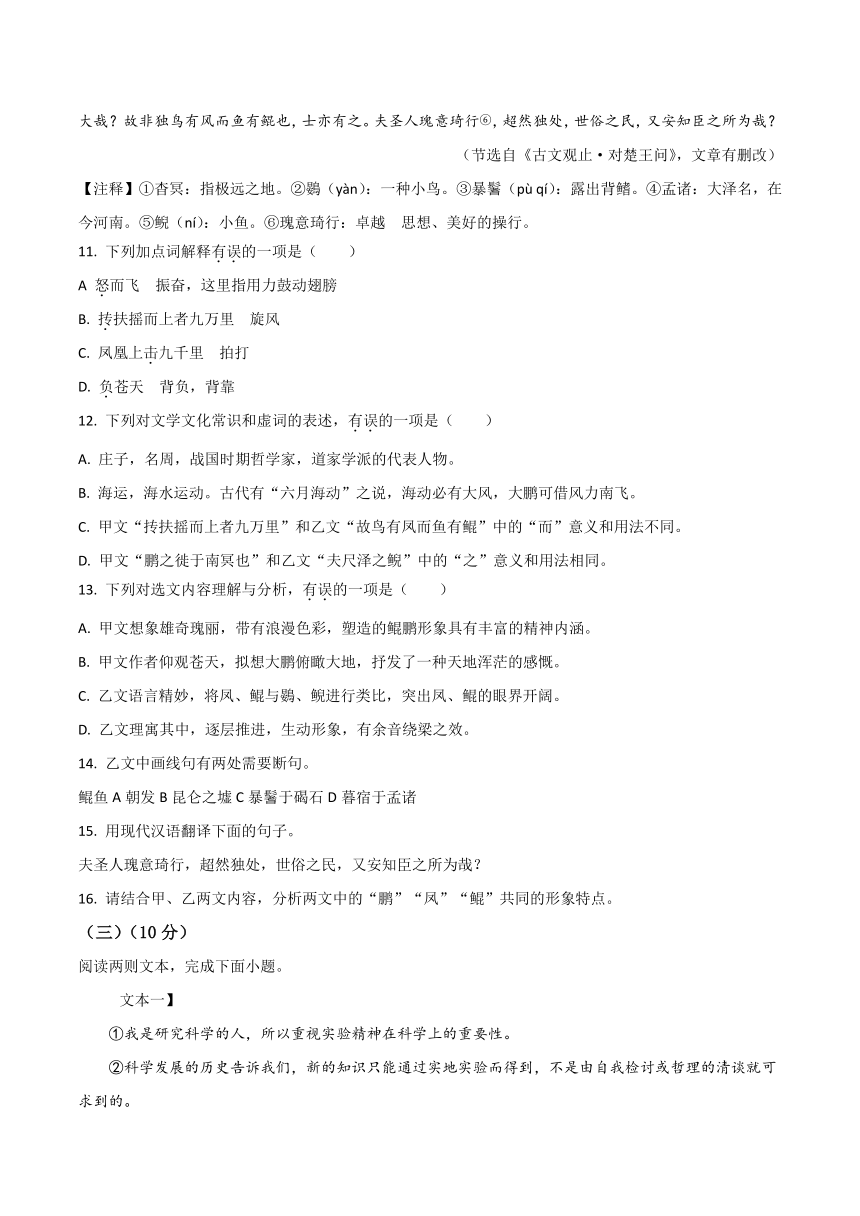 大哉？故非独鸟有凤而鱼有鲲也，士亦有之。夫圣人瑰意琦行⑥，超然独处，世俗之民，又安知臣之所为哉？

（节选自《古文观止·对楚王问》，文章有删改）

【注释】①杳冥：指极远之地。②鷃（yàn）：一种小鸟。③暴鬐（pù qí）：露出背鳍。④孟诸：大泽名，在今河南。⑤鲵（ní）：小鱼。⑥瑰意琦行：卓越 思想、美好的操行。

11. 下列加点词解释有误的一项是（　　）

A 怒而飞　振奋，这里指用力鼓动翅膀

B. 抟扶摇而上者九万里　旋风

C. 凤凰上击九千里　拍打

D. 负苍天　背负，背靠

12. 下列对文学文化常识和虚词的表述，有误的一项是（　　）

A. 庄子，名周，战国时期哲学家，道家学派的代表人物。

B. 海运，海水运动。古代有“六月海动”之说，海动必有大风，大鹏可借风力南飞。

C. 甲文“抟扶摇而上者九万里”和乙文“故鸟有凤而鱼有鲲”中的“而”意义和用法不同。

D. 甲文“鹏之徙于南冥也”和乙文“夫尺泽之鲵”中的“之”意义和用法相同。

13. 下列对选文内容理解与分析，有误的一项是（　　）

A. 甲文想象雄奇瑰丽，带有浪漫色彩，塑造的鲲鹏形象具有丰富的精神内涵。

B. 甲文作者仰观苍天，拟想大鹏俯瞰大地，抒发了一种天地浑茫的感慨。

C. 乙文语言精妙，将凤、鲲与鷃、鲵进行类比，突出凤、鲲的眼界开阔。

D. 乙文理寓其中，逐层推进，生动形象，有余音绕梁之效。

14. 乙文中画线句有两处需要断句。

鲲鱼 A 朝发 B 昆仑之墟 C 暴鬐于碣石 D 暮宿于孟诸

15. 用现代汉语翻译下面的句子。

夫圣人瑰意琦行，超然独处，世俗之民，又安知臣之所为哉？

16. 请结合甲、乙两文内容，分析两文中的“鹏”“凤”“鲲”共同的形象特点。

（三）（10 分）

阅读两则文本，完成下面小题。

文本一】

①我是研究科学的人，所以重视实验精神在科学上的重要性。

②科学发展的历史告诉我们，新的知识只能通过实地实验而得到，不是由自我检讨或哲理的清谈就可求到的。